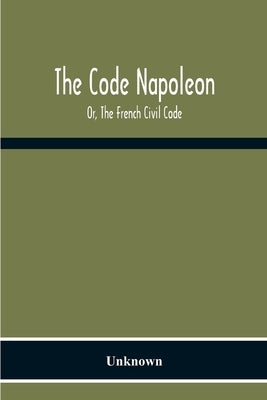 The Code Napoleon

Or, The French Civil Code

Unknown